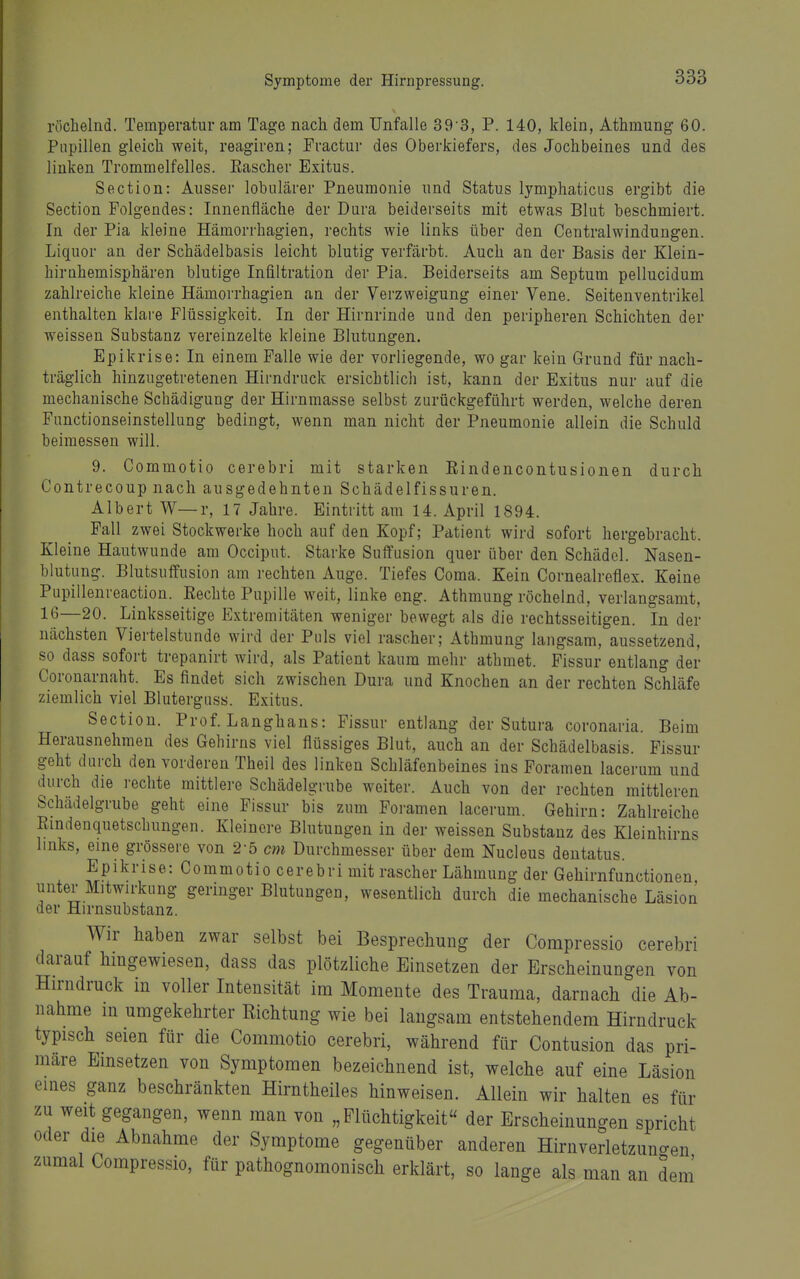 Symptome der Hirnpressung. 333

röchelnd. Temperatur am Tage nach dem Unfalle 39·3, P. 140, klein, Athmung 60. Pupillen gleich weit, reagiren; Fractur des Oberkiefers, des Jochbeines und des linken Trommelfelles. Rascher Exitus.

Section: Ausser lobulärer Pneumonie und Status lymphaticus ergibt die Section Folgendes: Innenfläche der Dura beiderseits mit etwas Blut beschmiert. In der Pia kleine Hämorrhagien, rechts wie links über den Centralwindungen. Liquor an der Schädelbasis leicht blutig verfärbt. Auch an der Basis der Kleinhirnhemisphären blutige Infiltration der Pia. Beiderseits am Septum pellucidum zahlreiche kleine Hämorrhagien an der Verzweigung einer Vene. Seitenventrikel enthalten klare Flüssigkeit. In der Hirnrinde und den peripheren Schichten der weissen Substanz vereinzelte kleine Blutungen.

Epikrise: In einem Falle wie der vorliegende, wo gar kein Grund für nachträglich hinzugetretenen Hirndruck ersichtlich ist, kann der Exitus nur auf die mechanische Schädigung der Hirnmasse selbst zurückgeführt werden, welche deren Functionseinstellung bedingt, wenn man nicht der Pneumonie allein die Schuld beimessen will.

9. Commotio cerebri mit starken Rindencontusionen durch Contrecoup nach ausgedehnten Schädelfissuren.

Albert W—r, 17 Jahre. Eintritt am 14. April 1894.

Fall zwei Stockwerke hoch auf den Kopf; Patient wird sofort hergebracht. Kleine Hautwunde am Occiput. Starke Suffusion quer über den Schädel. Nasenblutung. Blutsuffusion am rechten Auge. Tiefes Coma. Kein Cornealreflex. Keine Pupillenreaction. Rechte Pupille weit, linke eng. Athmung röchelnd, verlangsamt, 16—20. Linksseitige Extremitäten weniger bewegt als die rechtsseitigen. In der nächsten Viertelstunde wird der Puls viel rascher; Athmung langsam, aussetzend, so dass sofort trepanirt wird, als Patient kaum mehr athmet. Fissur entlang der Coronarnaht. Es findet sich zwischen Dura und Knochen an der rechten Schläfe ziemlich viel Bluterguss. Exitus.

Section. Prof. Langhans: Fissur entlang der Sutura coronaria. Beim Herausnehmen des Gehirns viel flüssiges Blut, auch an der Schädelbasis. Fissur geht durch den vorderen Theil des linken Schläfenbeines ins Foramen lacerum und durch die rechte mittlere Schädelgrube weiter. Auch von der rechten mittleren Schädelgrube geht eine Fissur bis zum Foramen lacerum. Gehirn: Zahlreiche Rindenquetschungen. Kleinere Blutungen in der weissen Substanz des Kleinhirns links, eine grössere von 2·5 cm Durchmesser über dem Nucleus dentatus.

Epikrise: Commotio cerebri mit rascher Lähmung der Gehirnfunctionen, unter Mitwirkung geringer Blutungen, wesentlich durch die mechanische Läsion der Hirnsubstanz.

Wir haben zwar selbst bei Besprechung der Compressio cerebri darauf hingewiesen, dass das plötzliche Einsetzen der Erscheinungen von Hirndruck in voller Intensität im Momente des Trauma, darnach die Abnahme in umgekehrter Richtung wie bei langsam entstehendem Hirndruck typisch seien für die Commotio cerebri, während für Contusion das primäre Einsetzen von Symptomen bezeichnend ist, welche auf eine Läsion eines ganz beschränkten Hirntheiles hinweisen. Allein wir halten es für zu weit gegangen, wenn man von „Flüchtigkeit“ der Erscheinungen spricht oder die Abnahme der Symptome gegenüber anderen Hirnverletzungen, zumal Compressio, für pathognomonisch erklärt, so lange als man an dem